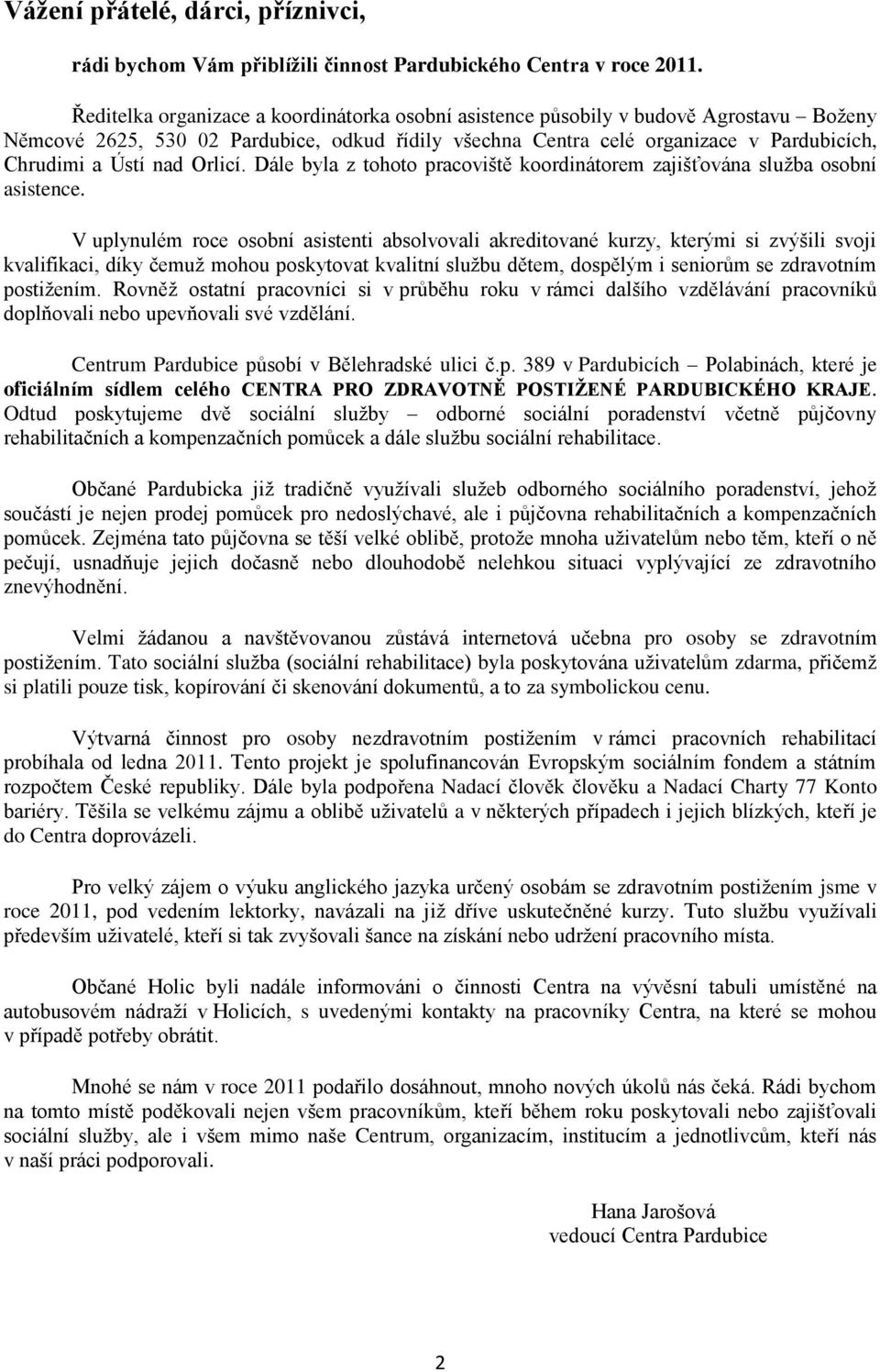 Vážení přátelé, dárci, příznivci,

rádi bychom Vám přiblížili činnost Pardubického Centra v roce 2011.

Ředitelka organizace a koordinátorka osobní asistence působily v budově Agrostavu – Boženy Němcové 2625, 530 02 Pardubice, odkud řídily všechna Centra celé organizace v Pardubicích, Chrudimi a Ústí nad Orlicí. Dále byla z tohoto pracoviště koordinátorem zajišťována služba osobní asistence.

V uplynulém roce osobní asistenti absolvovali akreditované kurzy, kterými si zvýšili svoji kvalifikaci, díky čemuž mohou poskytovat kvalitní službu dětem, dospělým i seniorům se zdravotním postižením. Rovněž ostatní pracovníci si v průběhu roku v rámci dalšího vzdělávání pracovníků doplňovali nebo upevňovali své vzdělání.

Centrum Pardubice působí v Bělehradské ulici č.p. 389 v Pardubicích – Polabinách, které je oficiálním sídlem celého CENTRA PRO ZDRAVOTNĚ POSTIŽENÉ PARDUBICKÉHO KRAJE. Odtud poskytujeme dvě sociální služby – odborné sociální poradenství včetně půjčovny rehabilitačních a kompenzačních pomůcek a dále službu sociální rehabilitace.

Občané Pardubicka již tradičně využívali služeb odborného sociálního poradenství, jehož součástí je nejen prodej pomůcek pro nedoslýchavé, ale i půjčovna rehabilitačních a kompenzačních pomůcek. Zejména tato půjčovna se těší velké oblibě, protože mnoha uživatelům nebo těm, kteří o ně pečují, usnadňuje jejich dočasně nebo dlouhodobě nelehkou situaci vyplývající ze zdravotního znevýhodnění.

Velmi žádanou a navštěvovanou zůstává internetová učebna pro osoby se zdravotním postižením. Tato sociální služba (sociální rehabilitace) byla poskytována uživatelům zdarma, přičemž si platili pouze tisk, kopírování či skenování dokumentů, a to za symbolickou cenu.

Výtvarná činnost pro osoby nezdravotním postižením v rámci pracovních rehabilitací probíhala od ledna 2011. Tento projekt je spolufinancován Evropským sociálním fondem a státním rozpočtem České republiky. Dále byla podpořena Nadací člověk člověku a Nadací Charty 77 Konto bariéry. Těšila se velkému zájmu a oblibě uživatelů a v některých případech i jejich blízkých, kteří je do Centra doprovázeli.

Pro velký zájem o výuku anglického jazyka určený osobám se zdravotním postižením jsme v roce 2011, pod vedením lektorky, navázali na již dříve uskutečněné kurzy. Tuto službu využívali především uživatelé, kteří si tak zvyšovali šance na získání nebo udržení pracovního místa.

Občané Holic byli nadále informováni o činnosti Centra na vývěsní tabuli umístěné na autobusovém nádraží v Holicích, s uvedenými kontakty na pracovníky Centra, na které se mohou v případě potřeby obrátit.

Mnohé se nám v roce 2011 podařilo dosáhnout, mnoho nových úkolů nás čeká. Rádi bychom na tomto místě poděkovali nejen všem pracovníkům, kteří během roku poskytovali nebo zajišťovali sociální služby, ale i všem mimo naše Centrum, organizacím, institucím a jednotlivcům, kteří nás v naší práci podporovali.

Hana Jarošová
vedoucí Centra Pardubice

2